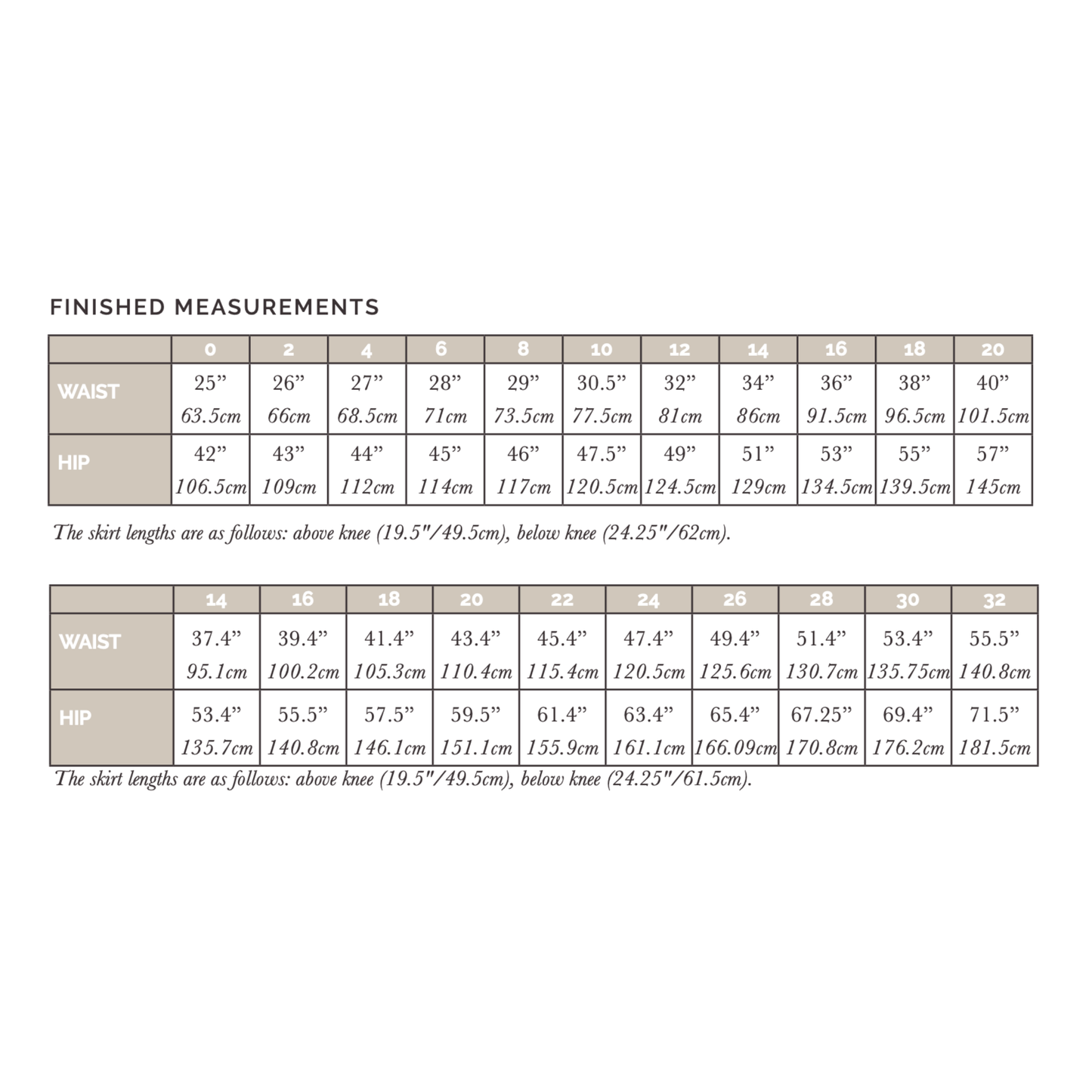 FINISHED MEASUREMENTS

| | 0 | 2 | 4 | 6 | 8 | 10 | 12 | 14 | 16 | 18 | 20 |
|---|---|---|---|---|---|---|---|---|---|---|---|
| WAIST | 25” 63.5cm | 26” 66cm | 27” 68.5cm | 28” 71cm | 29” 73.5cm | 30.5” 77.5cm | 32” 81cm | 34” 86cm | 36” 91.5cm | 38” 96.5cm | 40” 101.5cm |
| HIP | 42” 106.5cm | 43” 109cm | 44” 112cm | 45” 114cm | 46” 117cm | 47.5” 120.5cm | 49” 124.5cm | 51” 129cm | 53” 134.5cm | 55” 139.5cm | 57” 145cm |

The skirt lengths are as follows: above knee (19.5"/49.5cm), below knee (24.25"/62cm).

| | 14 | 16 | 18 | 20 | 22 | 24 | 26 | 28 | 30 | 32 |
|---|---|---|---|---|---|---|---|---|---|---|
| WAIST | 37.4” 95.1cm | 39.4” 100.2cm | 41.4” 105.3cm | 43.4” 110.4cm | 45.4” 115.4cm | 47.4” 120.5cm | 49.4” 125.6cm | 51.4” 130.7cm | 53.4” 135.75cm | 55.5” 140.8cm |
| HIP | 53.4” 135.7cm | 55.5” 140.8cm | 57.5” 146.1cm | 59.5” 151.1cm | 61.4” 155.9cm | 63.4” 161.1cm | 65.4” 166.09cm | 67.25” 170.8cm | 69.4” 176.2cm | 71.5” 181.5cm |

The skirt lengths are as follows: above knee (19.5"/49.5cm), below knee (24.25"/61.5cm).